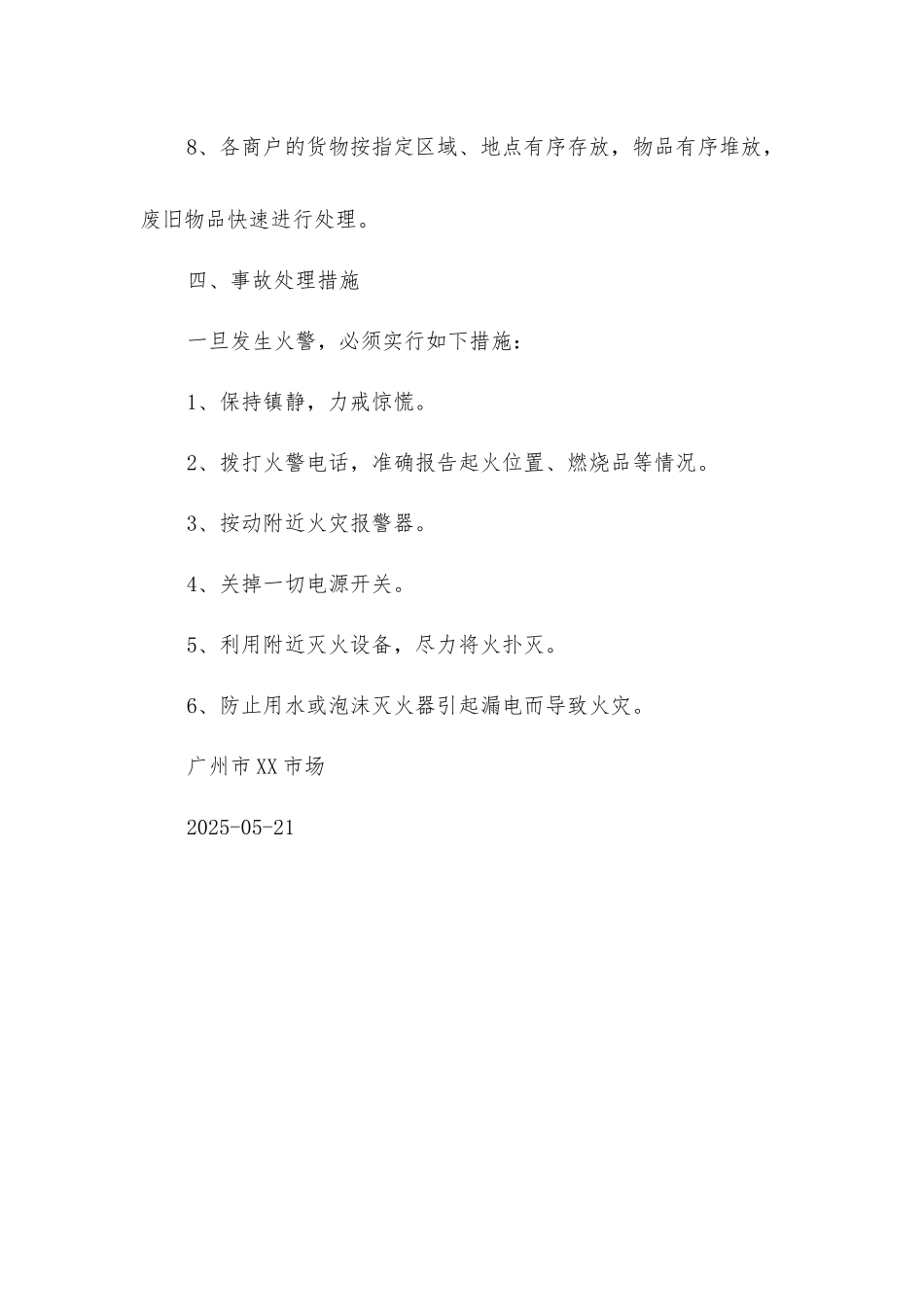 8、各商户的货物按指定区域、地点有序存放，物品有序堆放，废旧物品快速进行处理。

四、事故处理措施

一旦发生火警，必须实行如下措施：

1、保持镇静，力戒惊慌。

2、拨打火警电话，准确报告起火位置、燃烧品等情况。

3、按动附近火灾报警器。

4、关掉一切电源开关。

5、利用附近灭火设备，尽力将火扑灭。

6、防止用水或泡沫灭火器引起漏电而导致火灾。

广州市XX市场

2025-05-21